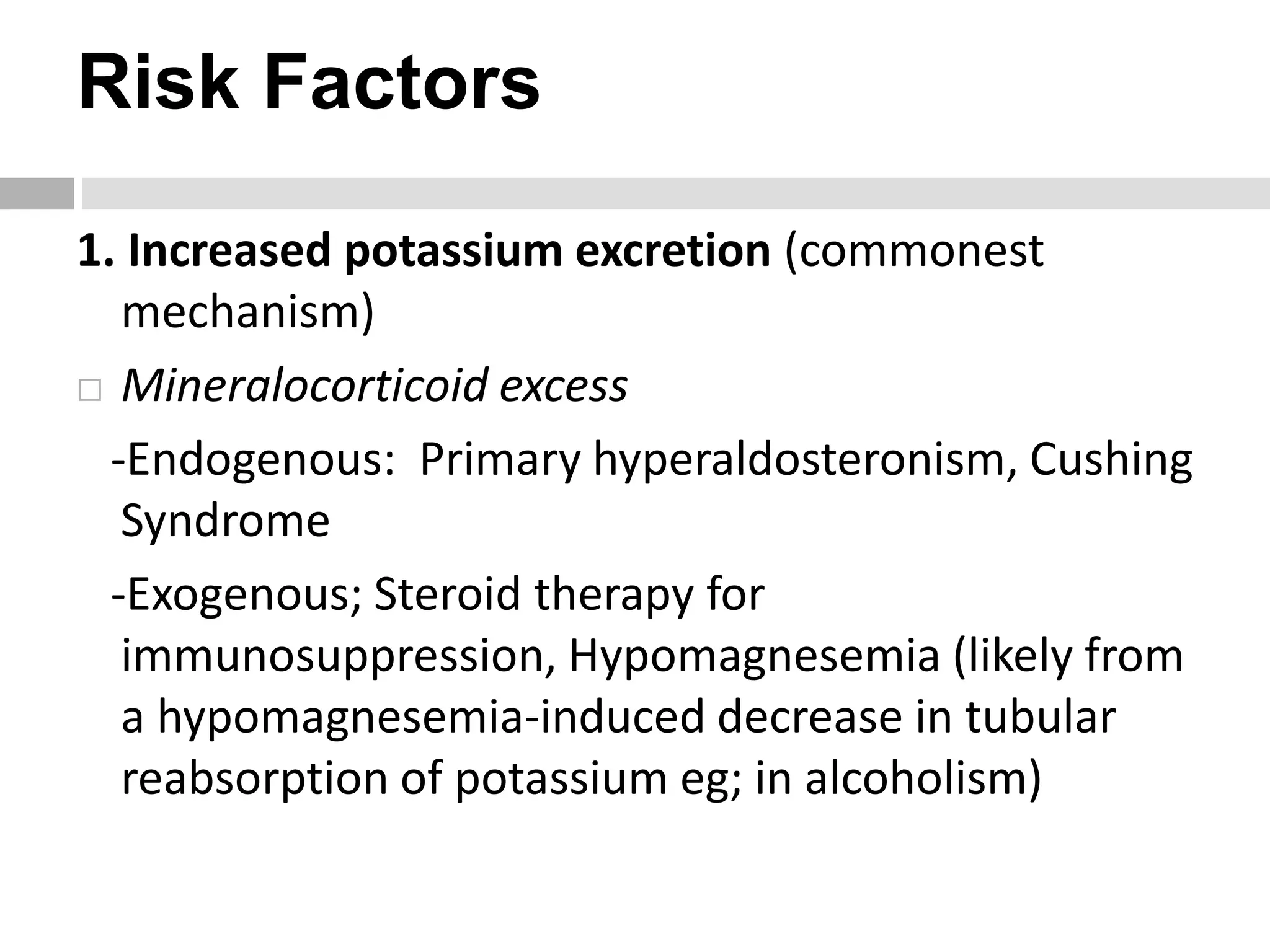 Risk Factors

1. Increased potassium excretion (commonest mechanism)

□ Mineralocorticoid excess

-Endogenous:  Primary hyperaldosteronism, Cushing Syndrome

-Exogenous; Steroid therapy for immunosuppression, Hypomagnesemia (likely from a hypomagnesemia-induced decrease in tubular reabsorption of potassium eg; in alcoholism)